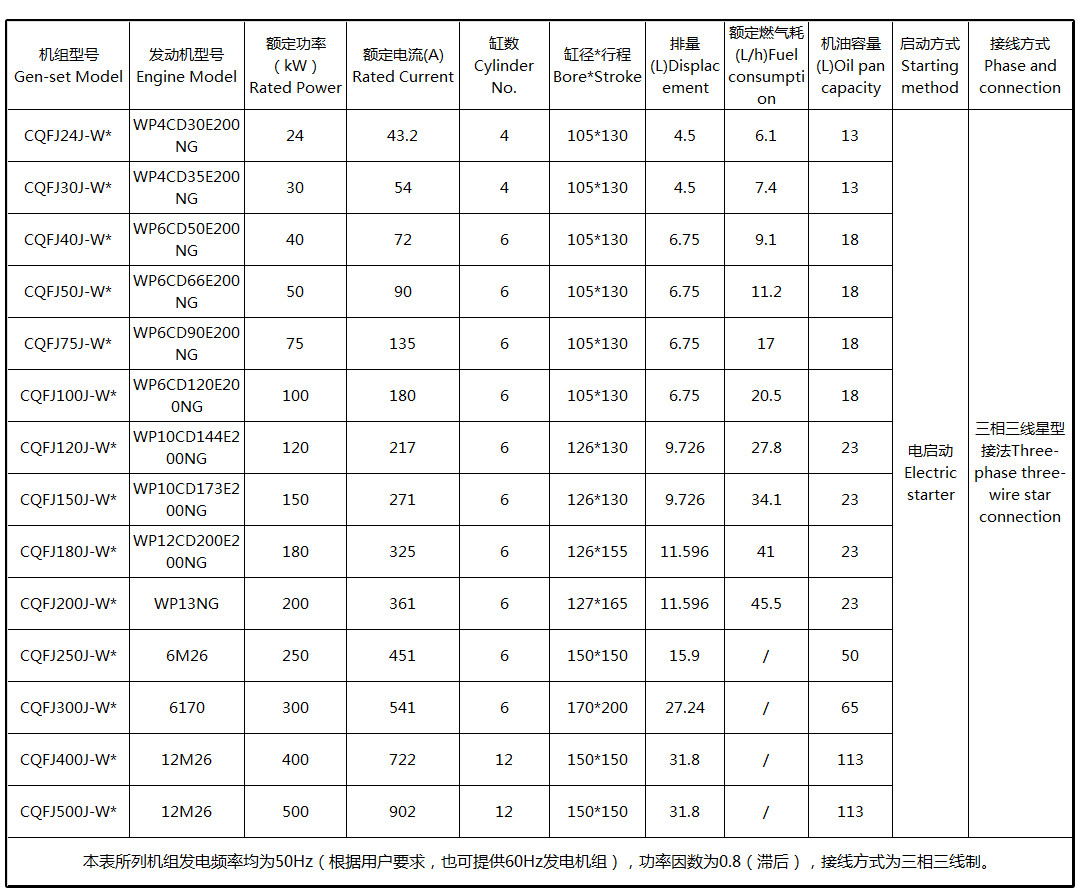 | 机组型号 Gen-set Model | 发动机型号 Engine Model | 额定功率（kW）Rated Power | 额定电流(A) Rated Current | 缸数 Cylinder No. | 缸径*行程 Bore*Stroke | 排量 (L)Displacement | 额定燃气耗 (L/h)Fuel consumption | 机油容量 (L)Oil pan capacity | 启动方式 Starting method | 接线方式 Phase and connection |
|---|---|---|---|---|---|---|---|---|---|---|
| CQFJ24J-W* | WP4CD30E200NG | 24 | 43.2 | 4 | 105*130 | 4.5 | 6.1 | 13 | 电启动 Electric starter | 三相三线星型接法Three-phase three-wire star connection |
| CQFJ30J-W* | WP4CD35E200NG | 30 | 54 | 4 | 105*130 | 4.5 | 7.4 | 13 | | |
| CQFJ40J-W* | WP6CD50E200NG | 40 | 72 | 6 | 105*130 | 6.75 | 9.1 | 18 | | |
| CQFJ50J-W* | WP6CD66E200NG | 50 | 90 | 6 | 105*130 | 6.75 | 11.2 | 18 | | |
| CQFJ75J-W* | WP6CD90E200NG | 75 | 135 | 6 | 105*130 | 6.75 | 17 | 18 | | |
| CQFJ100J-W* | WP6CD120E200NG | 100 | 180 | 6 | 105*130 | 6.75 | 20.5 | 18 | | |
| CQFJ120J-W* | WP10CD144E200NG | 120 | 217 | 6 | 126*130 | 9.726 | 27.8 | 23 | | |
| CQFJ150J-W* | WP10CD173E200NG | 150 | 271 | 6 | 126*130 | 9.726 | 34.1 | 23 | | |
| CQFJ180J-W* | WP12CD200E200NG | 180 | 325 | 6 | 126*155 | 11.596 | 41 | 23 | | |
| CQFJ200J-W* | WP13NG | 200 | 361 | 6 | 127*165 | 11.596 | 45.5 | 23 | | |
| CQFJ250J-W* | 6M26 | 250 | 451 | 6 | 150*150 | 15.9 | / | 50 | | |
| CQFJ300J-W* | 6170 | 300 | 541 | 6 | 170*200 | 27.24 | / | 65 | | |
| CQFJ400J-W* | 12M26 | 400 | 722 | 12 | 150*150 | 31.8 | / | 113 | | |
| CQFJ500J-W* | 12M26 | 500 | 902 | 12 | 150*150 | 31.8 | / | 113 | | |

本表所列机组发电频率均为50Hz（根据用户要求，也可提供60Hz发电机组），功率因数为0.8（滞后），接线方式为三相三线制。